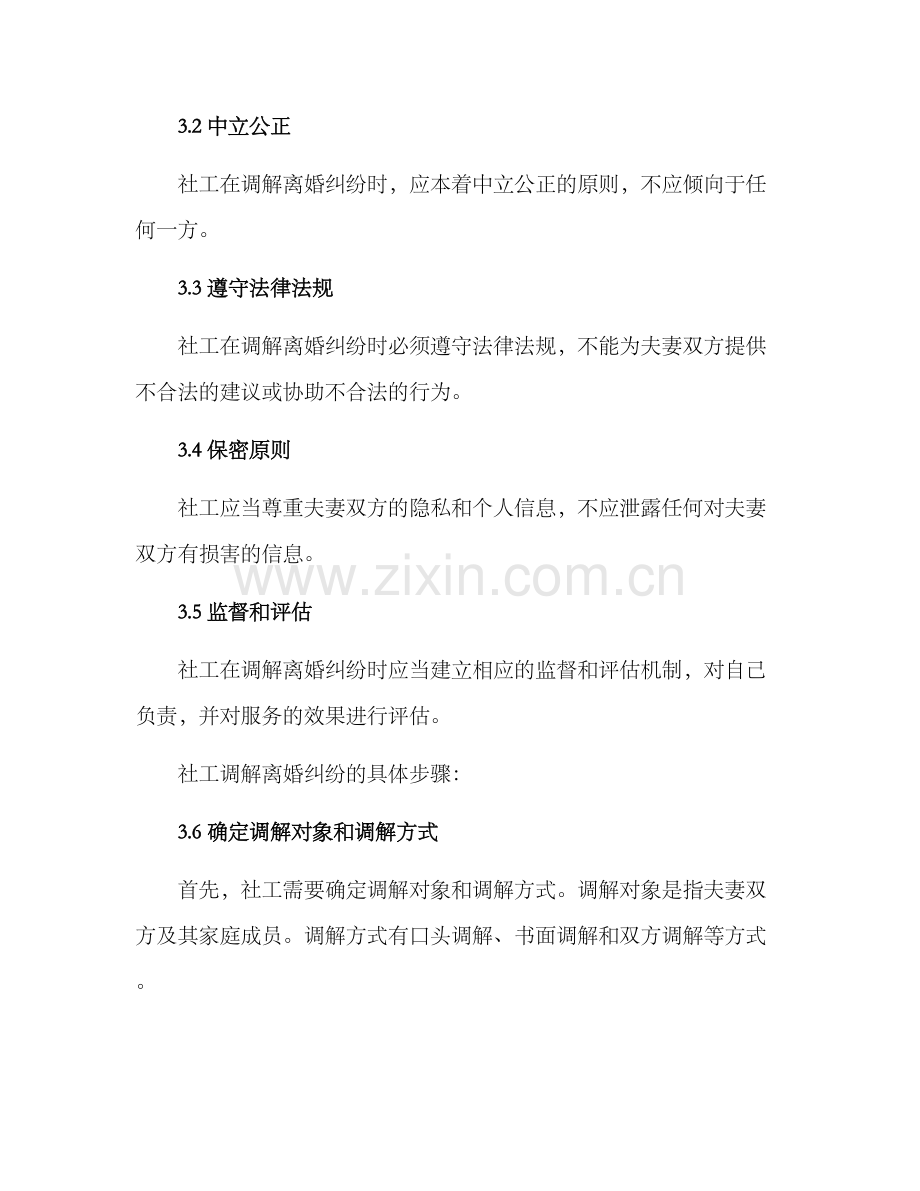 3.2 中立公正

社工在调解离婚纠纷时，应本着中立公正的原则，不应倾向于任何一方。

3.3 遵守法律法规

社工在调解离婚纠纷时必须遵守法律法规，不能为夫妻双方提供不合法的建议或协助不合法的行为。

3.4 保密原则

社工应当尊重夫妻双方的隐私和个人信息，不应泄露任何对夫妻双方有损害的信息。

www.zixin.com.cn

3.5 监督和评估

社工在调解离婚纠纷时应当建立相应的监督和评估机制，对自己负责，并对服务的效果进行评估。

社工调解离婚纠纷的具体步骤：

3.6 确定调解对象和调解方式

首先，社工需要确定调解对象和调解方式。调解对象是指夫妻双方及其家庭成员。调解方式有口头调解、书面调解和双方调解等方式。